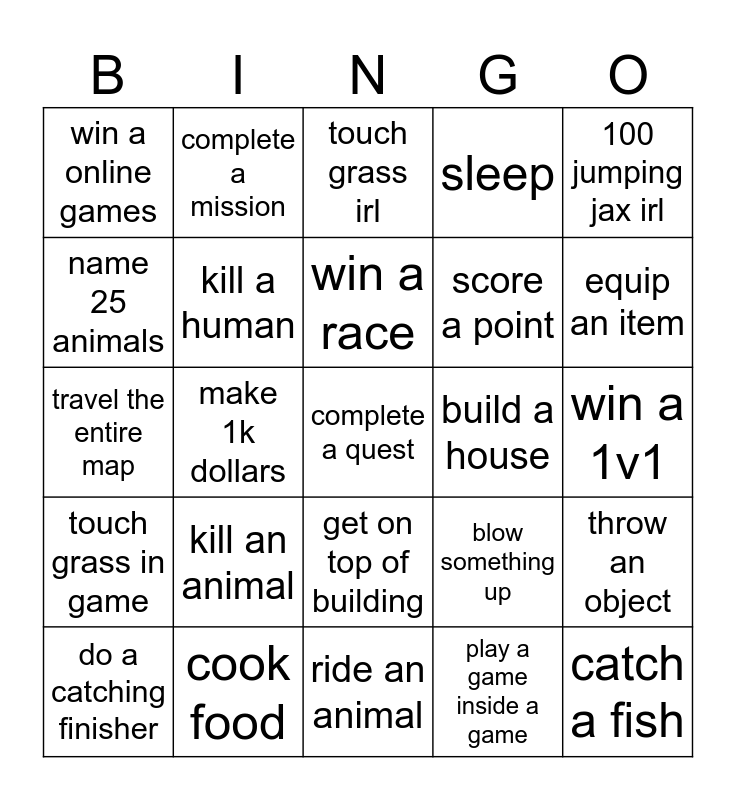 | B | I | N | G | O |
|---|---|---|---|---|
| win a online games | complete a mission | touch grass irl | sleep | 100 jumping jax irl |
| name 25 animals | kill a human | win a race | score a point | equip an item |
| travel the entire map | make 1k dollars | complete a quest | build a house | win a 1v1 |
| touch grass in game | kill an animal | get on top of building | blow something up | throw an object |
| do a catching finisher | cook food | ride an animal | play a game inside a game | catch a fish |